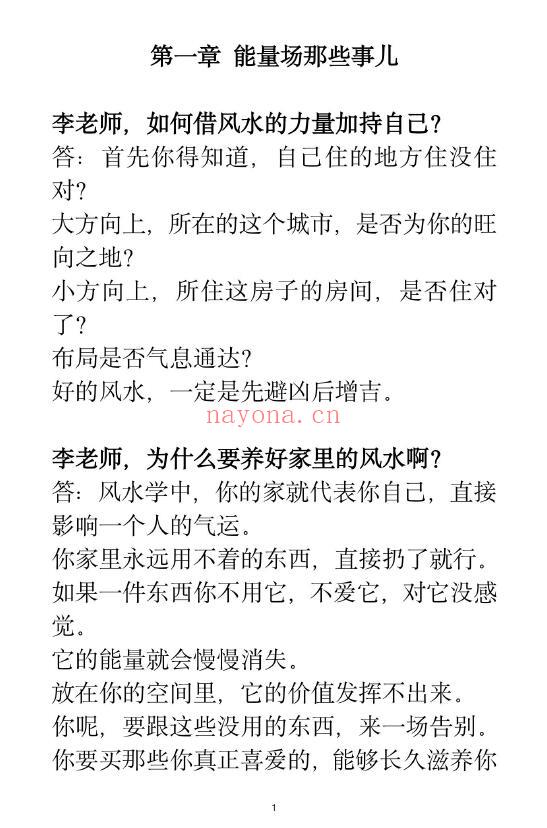 第一章 能量场那些事儿

李老师，如何借风水的力量加持自己？
答：首先你得知道，自己住的地方住没住对？
大方向上，所在的这个城市，是否为你的旺向之地？
小方向上，所住这房子的房间，是否住对了？
布局是否气息通达？
好的风水，一定是先避凶后增吉。

nayona.cn

李老师，为什么要养好家里的风水啊？
答：风水学中，你的家就代表你自己，直接影响一个人的气运。
你家里永远用不着的东西，直接扔了就行。
如果一件东西你不用它，不爱它，对它没感觉。
它的能量就会慢慢消失。
放在你的空间里，它的价值发挥不出来。
你呢，要跟这些没用的东西，来一场告别。
你要买那些你真正喜爱的，能够长久滋养你

1